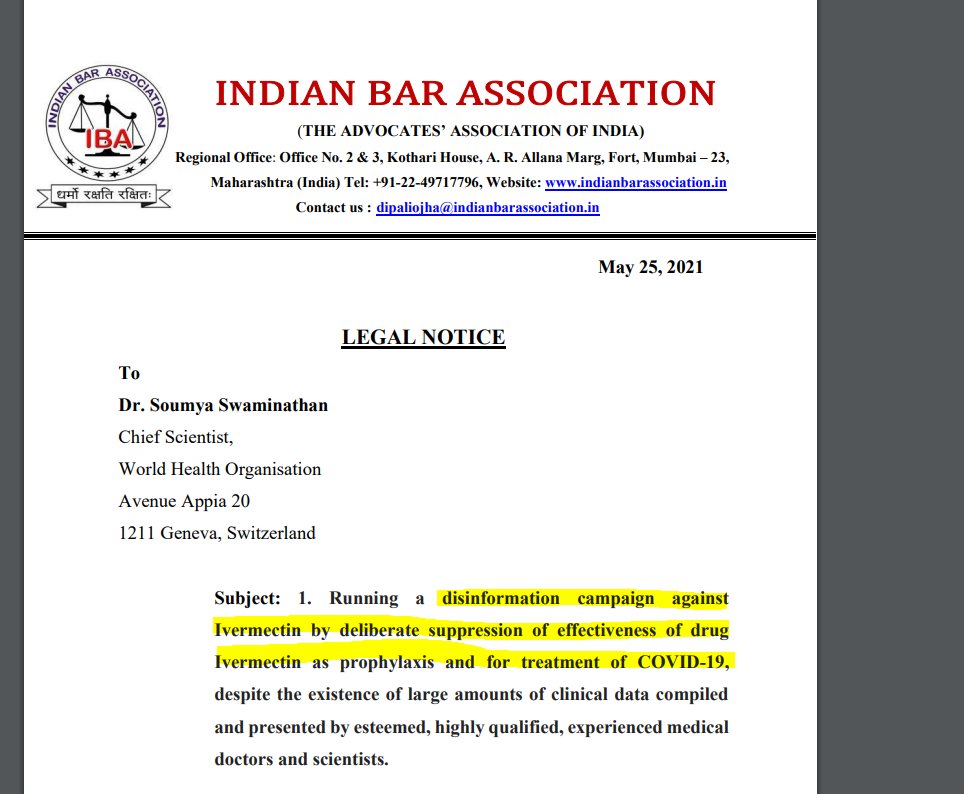 INDIAN BAR ASSOCIATION
IBA
धर्मो रक्षति रक्षितः

INDIAN BAR ASSOCIATION

(THE ADVOCATES' ASSOCIATION OF INDIA)

Regional Office: Office No. 2 & 3, Kothari House, A. R. Allana Marg, Fort, Mumbai – 23, Maharashtra (India) Tel: +91-22-49717796, Website: www.indianbarassociation.in

Contact us : dipaliojha@indianbarassociation.in

May 25, 2021

LEGAL NOTICE

To

Dr. Soumya Swaminathan

Chief Scientist,

World Health Organisation

Avenue Appia 20

1211 Geneva, Switzerland

Subject: 1. Running a disinformation campaign against Ivermectin by deliberate suppression of effectiveness of drug Ivermectin as prophylaxis and for treatment of COVID-19, despite the existence of large amounts of clinical data compiled and presented by esteemed, highly qualified, experienced medical doctors and scientists.